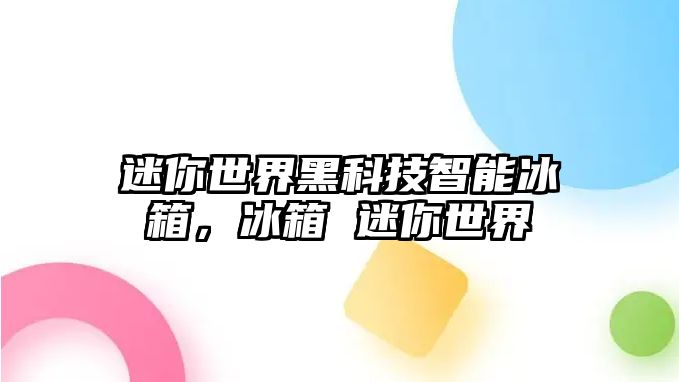 迷你世界黑科技智能冰箱，冰箱 迷你世界